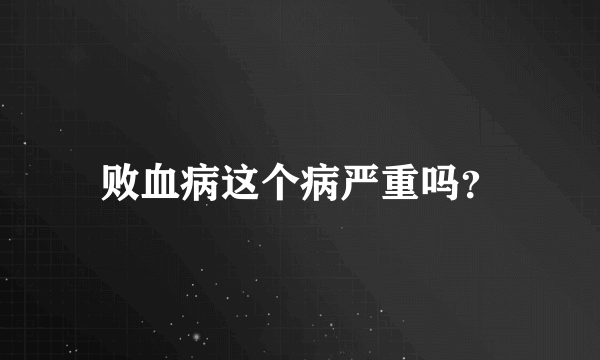 败血病这个病严重吗?